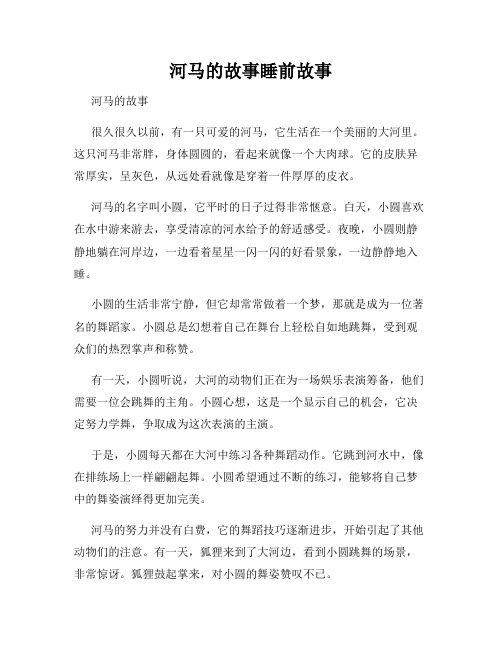 河马的故事睡前故事

河马的故事

很久很久以前，有一只可爱的河马，它生活在一个美丽的大河里。这只河马非常胖，身体圆圆的，看起来就像一个大肉球。它的皮肤异常厚实，呈灰色，从远处看就像是穿着一件厚厚的皮衣。

河马的名字叫小圆，它平时的日子过得非常惬意。白天，小圆喜欢在水中游来游去，享受清凉的河水给予的舒适感受。夜晚，小圆则静静地躺在河岸边，一边看着星星一闪一闪的好看景象，一边静静地入睡。

小圆的生活非常宁静，但它却常常做着一个梦，那就是成为一位著名的舞蹈家。小圆总是幻想着自己在舞台上轻松自如地跳舞，受到观众们的热烈掌声和称赞。

有一天，小圆听说，大河的动物们正在为一场娱乐表演筹备，他们需要一位会跳舞的主角。小圆心想，这是一个显示自己的机会，它决定努力学舞，争取成为这次表演的主演。

于是，小圆每天都在大河中练习各种舞蹈动作。它跳到河水中，像在排练场上一样翩翩起舞。小圆希望通过不断的练习，能够将自己梦中的舞姿演绎得更加完美。

河马的努力并没有白费，它的舞蹈技巧逐渐进步，开始引起了其他动物们的注意。有一天，狐狸来到了大河边，看到小圆跳舞的场景，非常惊讶。狐狸鼓起掌来，对小圆的舞姿赞叹不已。